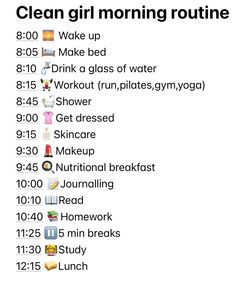 Clean girl morning routine

8:00 Wake up
8:05 Make bed
8:10 Drink a glass of water
8:15 Workout (run,pilates,gym,yoga)
8:45 Shower
9:00 Get dressed
9:15 Skincare
9:30 Makeup
9:45 Nutritional breakfast
10:00 Journalling
10:10 Read
10:40 Homework
11:25 5 min breaks
11:30 Study
12:15 Lunch